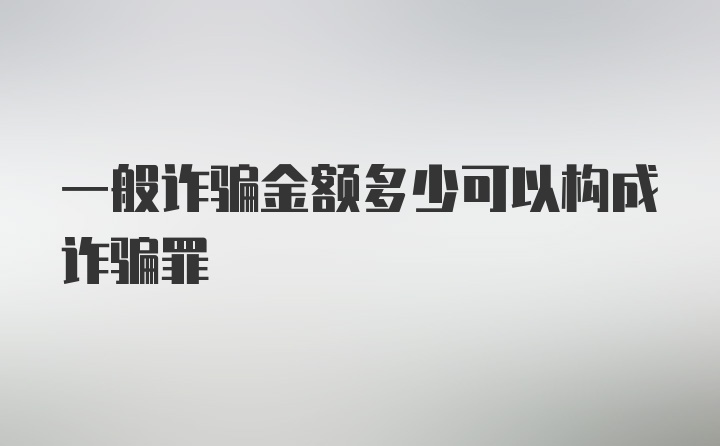 一般诈骗金额多少可以构成诈骗罪